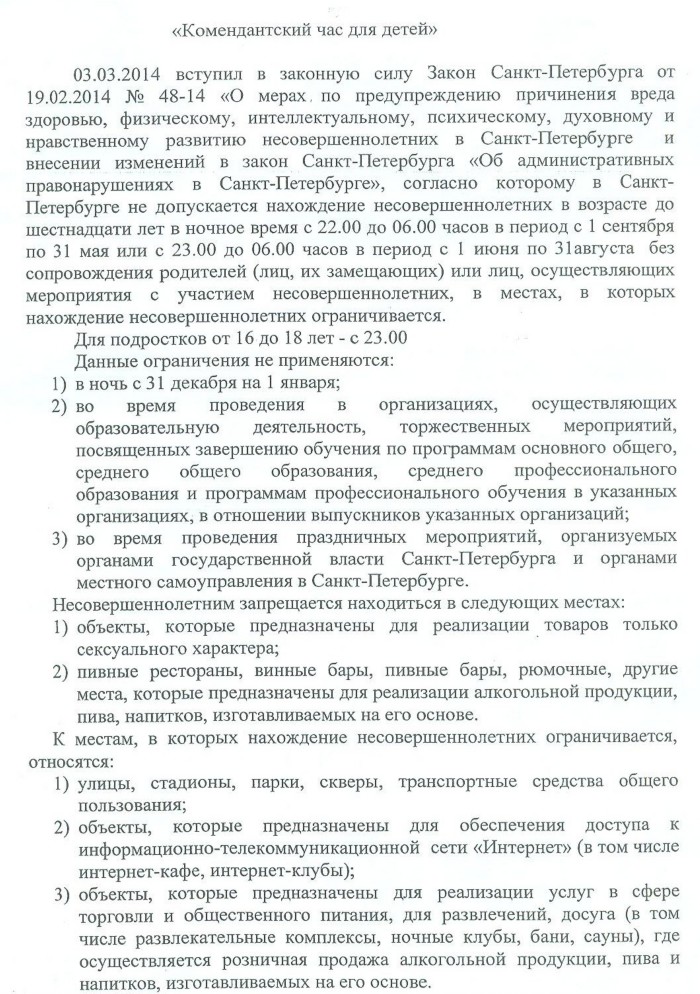 «Комендантский час для детей»

03.03.2014 вступил в законную силу Закон Санкт-Петербурга от 19.02.2014 № 48-14 «О мерах по предупреждению причинения вреда здоровью, физическому, интеллектуальному, психическому, духовному и нравственному развитию несовершеннолетних в Санкт-Петербурге и внесении изменений в закон Санкт-Петербурга «Об административных правонарушениях в Санкт-Петербурге», согласно которому в Санкт-Петербурге не допускается нахождение несовершеннолетних в возрасте до шестнадцати лет в ночное время с 22.00 до 06.00 часов в период с 1 сентября по 31 мая или с 23.00 до 06.00 часов в период с 1 июня по 31августа без сопровождения родителей (лиц, их замещающих) или лиц, осуществляющих мероприятия с участием несовершеннолетних, в местах, в которых нахождение несовершеннолетних ограничивается.

Для подростков от 16 до 18 лет - с 23.00

Данные ограничения не применяются:

1) в ночь с 31 декабря на 1 января;
2) во время проведения в организациях, осуществляющих образовательную деятельность, торжественных мероприятий, посвященных завершению обучения по программам основного общего, среднего общего образования, среднего профессионального образования и программам профессионального обучения в указанных организациях, в отношении выпускников указанных организаций;
3) во время проведения праздничных мероприятий, организуемых органами государственной власти Санкт-Петербурга и органами местного самоуправления в Санкт-Петербурге.

Несовершеннолетним запрещается находиться в следующих местах:

1) объекты, которые предназначены для реализации товаров только сексуального характера;
2) пивные рестораны, винные бары, пивные бары, рюмочные, другие места, которые предназначены для реализации алкогольной продукции, пива, напитков, изготавливаемых на его основе.

К местам, в которых нахождение несовершеннолетних ограничивается, относятся:

1) улицы, стадионы, парки, скверы, транспортные средства общего пользования;
2) объекты, которые предназначены для обеспечения доступа к информационно-телекоммуникационной сети «Интернет» (в том числе интернет-кафе, интернет-клубы);
3) объекты, которые предназначены для реализации услуг в сфере торговли и общественного питания, для развлечений, досуга (в том числе развлекательные комплексы, ночные клубы, бани, сауны), где осуществляется розничная продажа алкогольной продукции, пива и напитков, изготавливаемых на его основе.